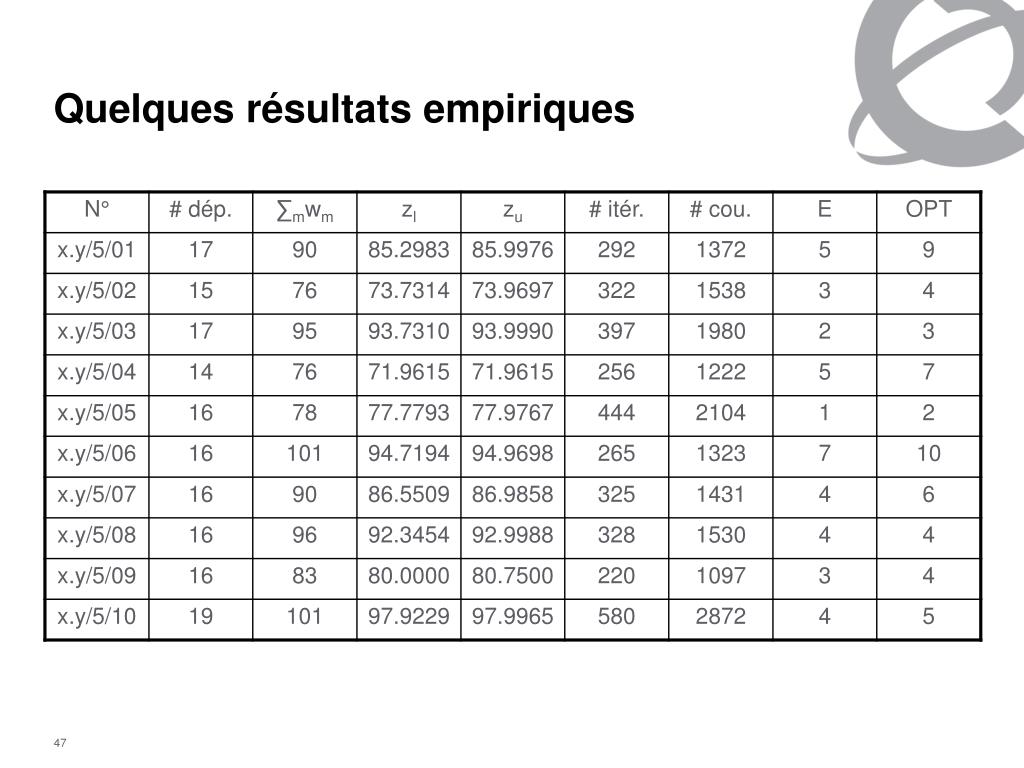 Quelques résultats empiriques

| N° | # dép. | $\sum_m w_m$ | $z_l$ | $z_u$ | # itér. | # cou. | E | OPT |
|---|---|---|---|---|---|---|---|---|
| x.y/5/01 | 17 | 90 | 85.2983 | 85.9976 | 292 | 1372 | 5 | 9 |
| x.y/5/02 | 15 | 76 | 73.7314 | 73.9697 | 322 | 1538 | 3 | 4 |
| x.y/5/03 | 17 | 95 | 93.7310 | 93.9990 | 397 | 1980 | 2 | 3 |
| x.y/5/04 | 14 | 76 | 71.9615 | 71.9615 | 256 | 1222 | 5 | 7 |
| x.y/5/05 | 16 | 78 | 77.7793 | 77.9767 | 444 | 2104 | 1 | 2 |
| x.y/5/06 | 16 | 101 | 94.7194 | 94.9698 | 265 | 1323 | 7 | 10 |
| x.y/5/07 | 16 | 90 | 86.5509 | 86.9858 | 325 | 1431 | 4 | 6 |
| x.y/5/08 | 16 | 96 | 92.3454 | 92.9988 | 328 | 1530 | 4 | 4 |
| x.y/5/09 | 16 | 83 | 80.0000 | 80.7500 | 220 | 1097 | 3 | 4 |
| x.y/5/10 | 19 | 101 | 97.9229 | 97.9965 | 580 | 2872 | 4 | 5 |

47